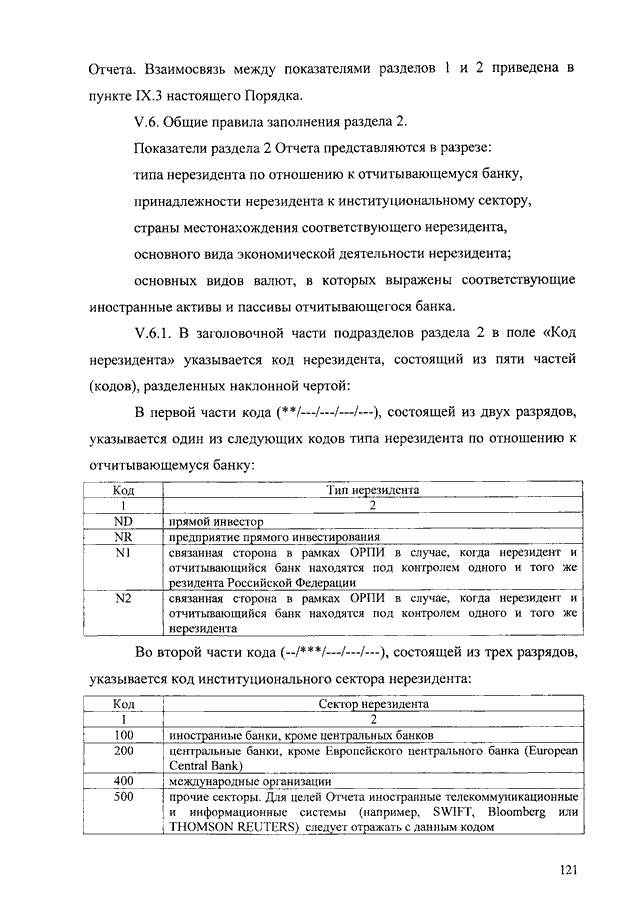 Отчета. Взаимосвязь между показателями разделов 1 и 2 приведена в пункте IX.3 настоящего Порядка.

V.6. Общие правила заполнения раздела 2.

Показатели раздела 2 Отчета представляются в разрезе:

типа нерезидента по отношению к отчитывающемуся банку,

принадлежности нерезидента к институциональному сектору,

страны местонахождения соответствующего нерезидента,

основного вида экономической деятельности нерезидента;

основных видов валют, в которых выражены соответствующие иностранные активы и пассивы отчитывающегося банка.

V.6.1. В заголовочной части подразделов раздела 2 в поле «Код нерезидента» указывается код нерезидента, состоящий из пяти частей (кодов), разделенных наклонной чертой:

В первой части кода (**/---/---/---/---), состоящей из двух разрядов, указывается один из следующих кодов типа нерезидента по отношению к отчитывающемуся банку:

| Код | Тип нерезидента |
|---|---|
| 1 | 2 |
| ND | прямой инвестор |
| NR | предприятие прямого инвестирования |
| N1 | связанная сторона в рамках ОРПИ в случае, когда нерезидент и отчитывающийся банк находятся под контролем одного и того же резидента Российской Федерации |
| N2 | связанная сторона в рамках ОРПИ в случае, когда нерезидент и отчитывающийся банк находятся под контролем одного и того же нерезидента |

Во второй части кода (--/***/---/---/---), состоящей из трех разрядов, указывается код институционального сектора нерезидента:

| Код | Сектор нерезидента |
|---|---|
| 1 | 2 |
| 100 | иностранные банки, кроме центральных банков |
| 200 | центральные банки, кроме Европейского центрального банка (European Central Bank) |
| 400 | международные организации |
| 500 | прочие секторы. Для целей Отчета иностранные телекоммуникационные и информационные системы (например, SWIFT, Bloomberg или THOMSON REUTERS) следует отражать с данным кодом |

121